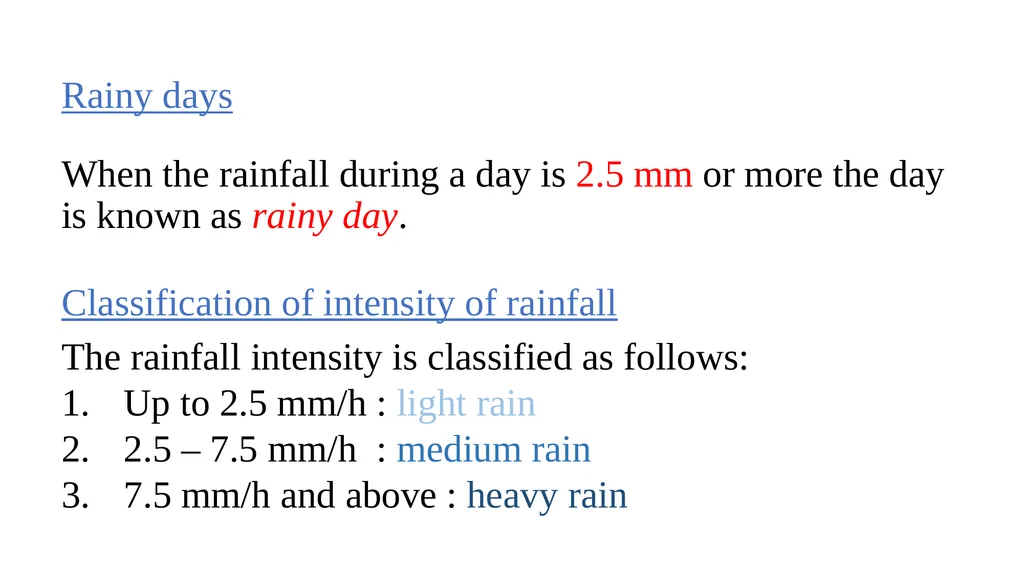 Rainy days

When the rainfall during a day is 2.5 mm or more the day is known as rainy day.

Classification of intensity of rainfall

The rainfall intensity is classified as follows:
1. Up to 2.5 mm/h : light rain
2. 2.5 – 7.5 mm/h : medium rain
3. 7.5 mm/h and above : heavy rain